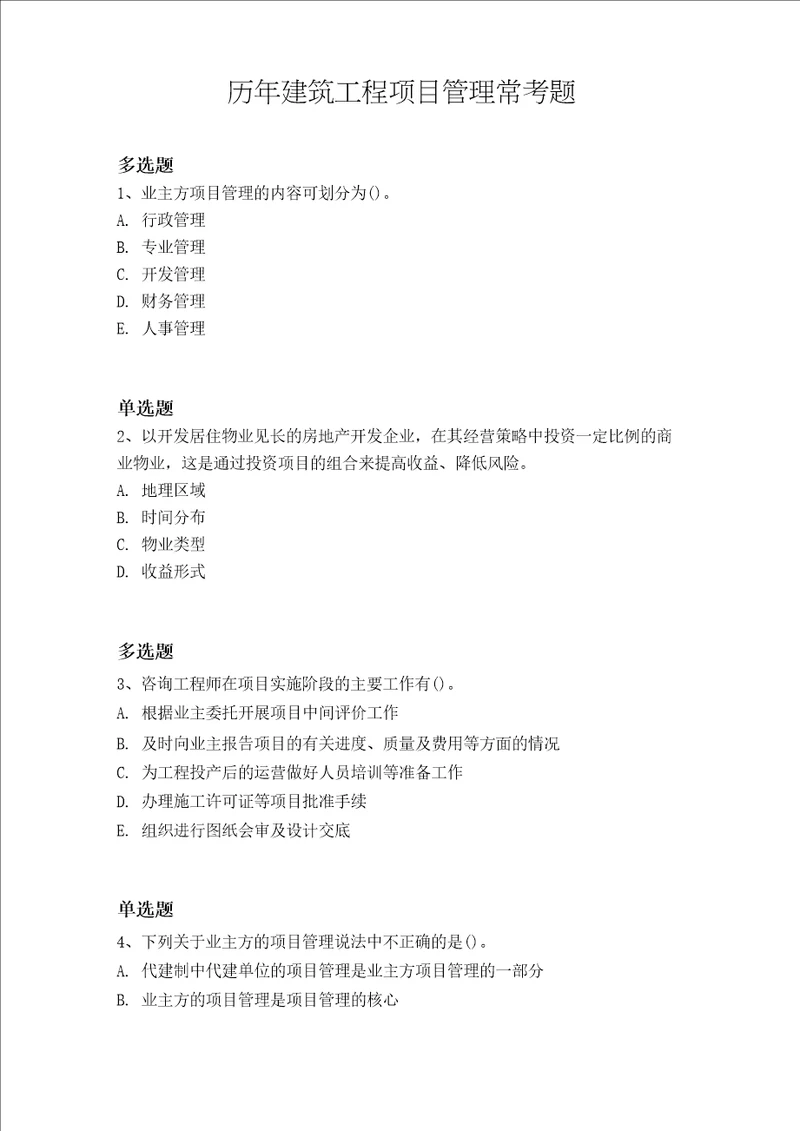 历年建筑工程项目管理常考题

多选题

1、业主方项目管理的内容可划分为()。

A. 行政管理

B. 专业管理

C. 开发管理

D. 财务管理

E. 人事管理

单选题

2、以开发居住物业见长的房地产开发企业，在其经营策略中投资一定比例的商业物业，这是通过投资项目的组合来提高收益、降低风险。

A. 地理区域

B. 时间分布

C. 物业类型

D. 收益形式

多选题

3、咨询工程师在项目实施阶段的主要工作有()。

A. 根据业主委托开展项目中间评价工作

B. 及时向业主报告项目的有关进度、质量及费用等方面的情况

C. 为工程投产后的运营做好人员培训等准备工作

D. 办理施工许可证等项目批准手续

E. 组织进行图纸会审及设计交底

单选题

4、下列关于业主方的项目管理说法中不正确的是()。

A. 代建制中代建单位的项目管理是业主方项目管理的一部分

B. 业主方的项目管理是项目管理的核心